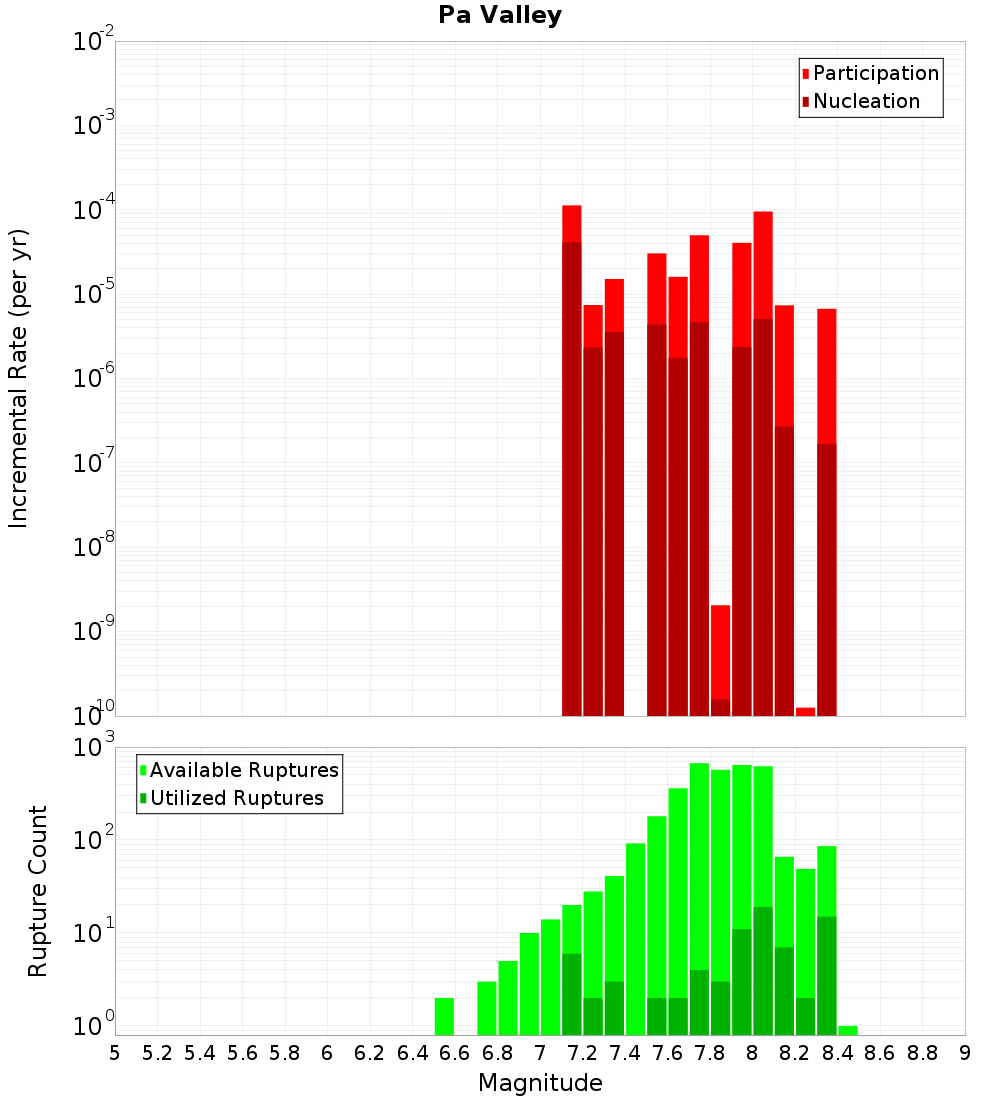 Pa Valley

Incremental Rate (per yr)

$10^{-2}$
$10^{-3}$
$10^{-4}$
$10^{-5}$
$10^{-6}$
$10^{-7}$
$10^{-8}$
$10^{-9}$
$10^{-10}$

Participation
Nucleation

Rupture Count

$10^{3}$
$10^{2}$
$10^{1}$
$10^{0}$

Available Ruptures
Utilized Ruptures

5 5.2 5.4 5.6 5.8 6 6.2 6.4 6.6 6.8 7 7.2 7.4 7.6 7.8 8 8.2 8.4 8.6 8.8 9

Magnitude